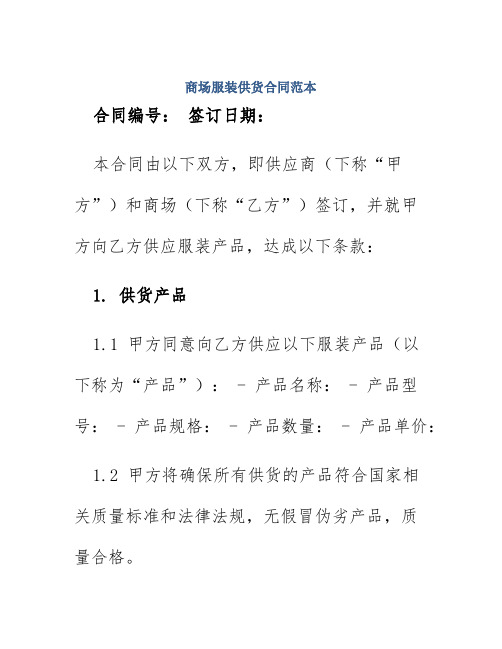 商场服装供货合同范本

合同编号： 签订日期：

本合同由以下双方，即供应商（下称“甲方”）和商场（下称“乙方”）签订，并就甲方向乙方供应服装产品，达成以下条款：

1. 供货产品

1.1 甲方同意向乙方供应以下服装产品（以下称为“产品”）： - 产品名称： - 产品型号： - 产品规格： - 产品数量： - 产品单价：

1.2 甲方将确保所有供货的产品符合国家相关质量标准和法律法规，无假冒伪劣产品，质量合格。